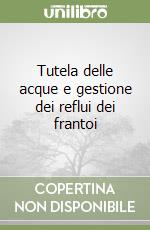 unilibro

Tutela delle acque e gestione dei reflui dei frantoi

COPERTINA NON DISPONIBILE